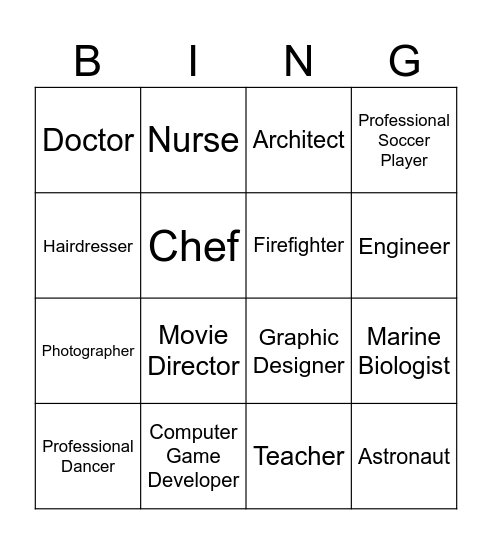 | B | I | N | G |
|---|---|---|---|
| Doctor | Nurse | Architect | Professional Soccer Player |
| Hairdresser | Chef | Firefighter | Engineer |
| Photographer | Movie Director | Graphic Designer | Marine Biologist |
| Professional Dancer | Computer Game Developer | Teacher | Astronaut |